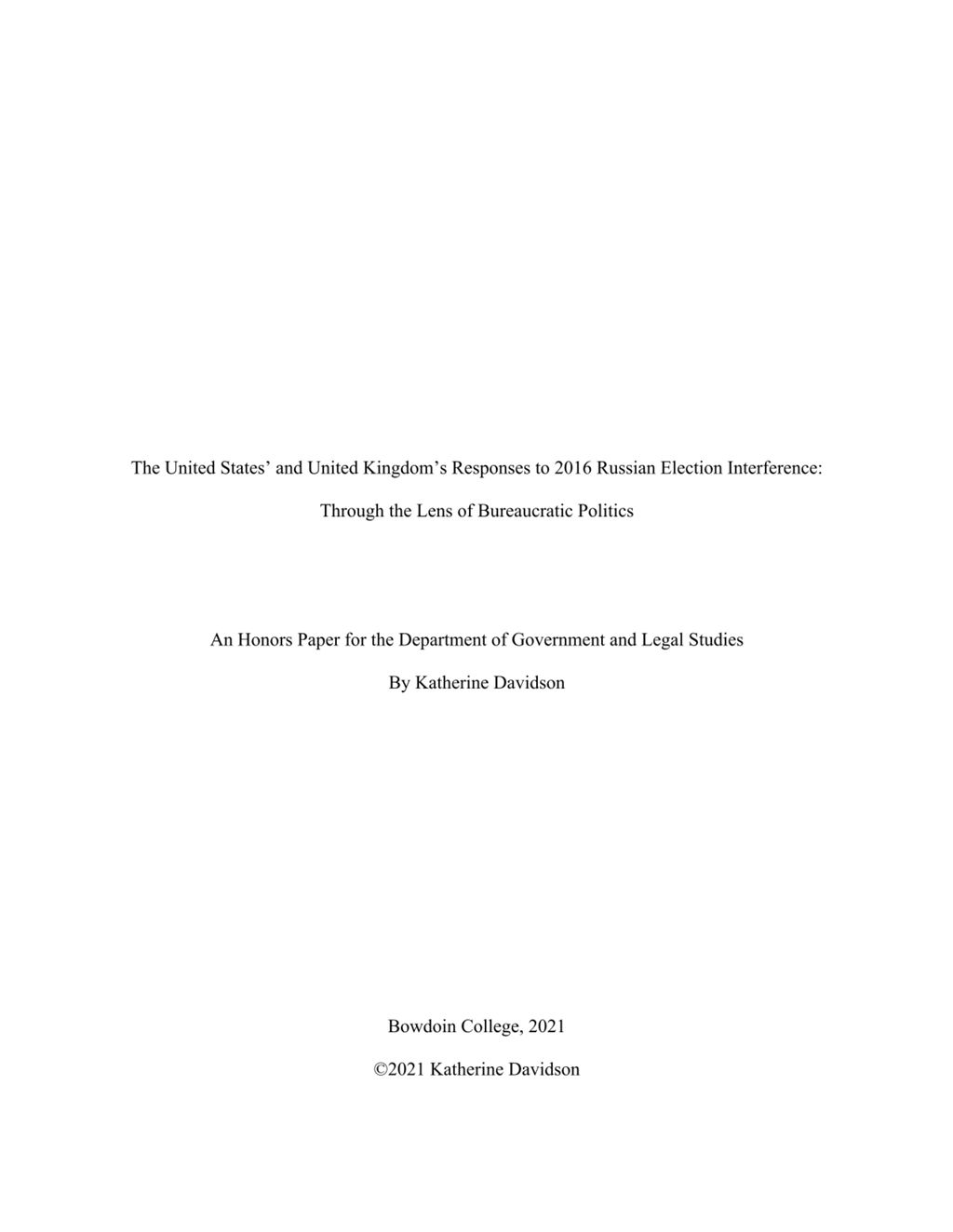 The United States' and United Kingdom's Responses to 2016 Russian Election Interference:

Through the Lens of Bureaucratic Politics

An Honors Paper for the Department of Government and Legal Studies

By Katherine Davidson

Bowdoin College, 2021

©2021 Katherine Davidson